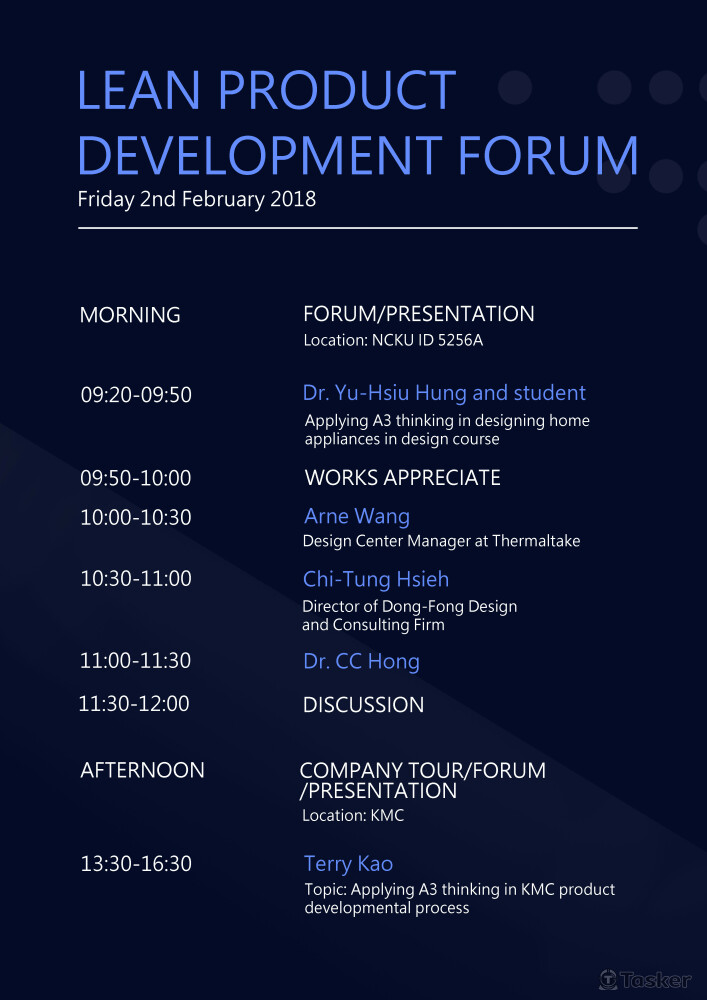 LEAN PRODUCT DEVELOPMENT FORUM
Friday 2nd February 2018

MORNING

FORUM/PRESENTATION
Location: NCKU ID 5256A

09:20-09:50
Dr. Yu-Hsiu Hung and student
Applying A3 thinking in designing home appliances in design course

09:50-10:00
WORKS APPRECIATE

10:00-10:30
Arne Wang
Design Center Manager at Thermaltake

10:30-11:00
Chi-Tung Hsieh
Director of Dong-Fong Design and Consulting Firm

11:00-11:30
Dr. CC Hong

11:30-12:00
DISCUSSION

AFTERNOON

COMPANY TOUR/FORUM /PRESENTATION
Location: KMC

13:30-16:30
Terry Kao
Topic: Applying A3 thinking in KMC product developmental process

Tasker